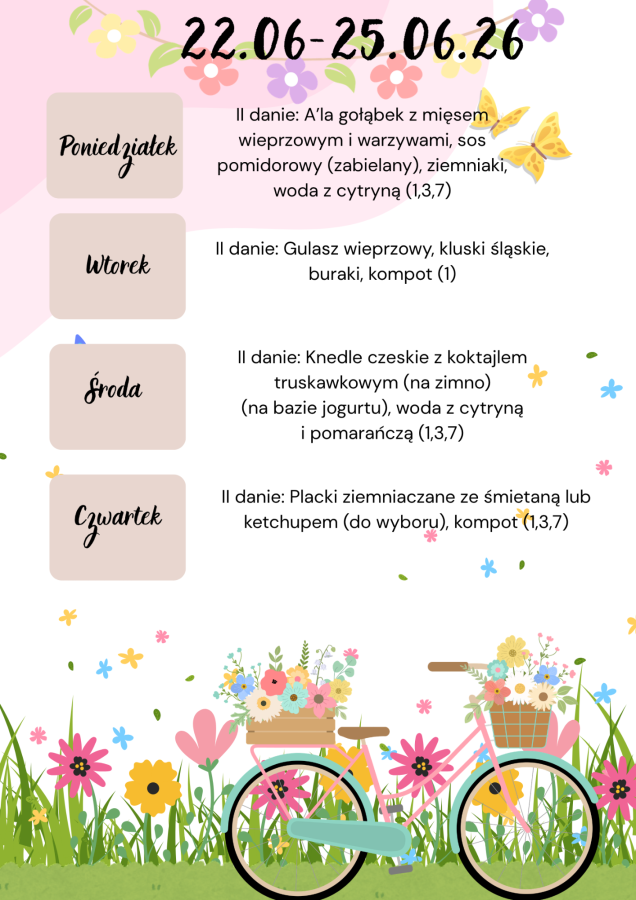 22.06-25.06.26

Poniedziałek

II danie: A'la gołąbek z mięsem wieprzowym i warzywami, sos pomidorowy (zabielany), ziemniaki, woda z cytryną (1,3,7)

Wtorek

II danie: Gulasz wieprzowy, kluski śląskie, buraki, kompot (1)

Środa

II danie: Knedle czeskie z koktajlem truskawkowym (na zimno) (na bazie jogurtu), woda z cytryną i pomarańczą (1,3,7)

Czwartek

II danie: Placki ziemniaczane ze śmietaną lub ketchupem (do wyboru), kompot (1,3,7)